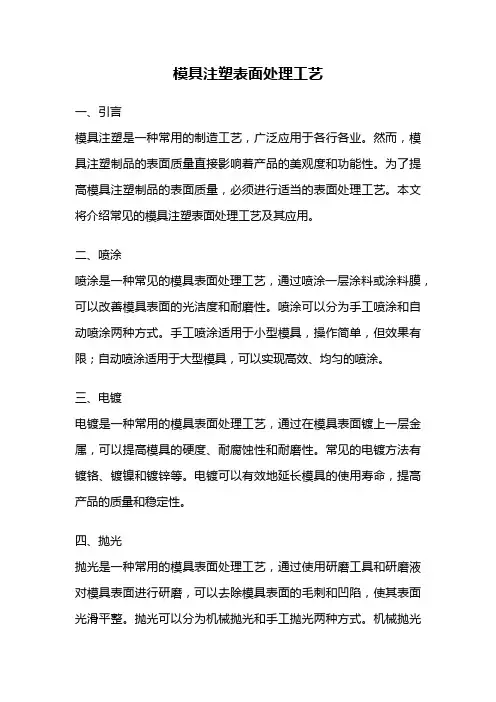 模具注塑表面处理工艺

一、引言

模具注塑是一种常用的制造工艺，广泛应用于各行各业。然而，模具注塑制品的表面质量直接影响着产品的美观度和功能性。为了提高模具注塑制品的表面质量，必须进行适当的表面处理工艺。本文将介绍常见的模具注塑表面处理工艺及其应用。

二、喷涂

喷涂是一种常见的模具表面处理工艺，通过喷涂一层涂料或涂料膜，可以改善模具表面的光洁度和耐磨性。喷涂可以分为手工喷涂和自动喷涂两种方式。手工喷涂适用于小型模具，操作简单，但效果有限；自动喷涂适用于大型模具，可以实现高效、均匀的喷涂。

三、电镀

电镀是一种常用的模具表面处理工艺，通过在模具表面镀上一层金属，可以提高模具的硬度、耐腐蚀性和耐磨性。常见的电镀方法有镀铬、镀镍和镀锌等。电镀可以有效地延长模具的使用寿命，提高产品的质量和稳定性。

四、抛光

抛光是一种常用的模具表面处理工艺，通过使用研磨工具和研磨液对模具表面进行研磨，可以去除模具表面的毛刺和凹陷，使其表面光滑平整。抛光可以分为机械抛光和手工抛光两种方式。机械抛光